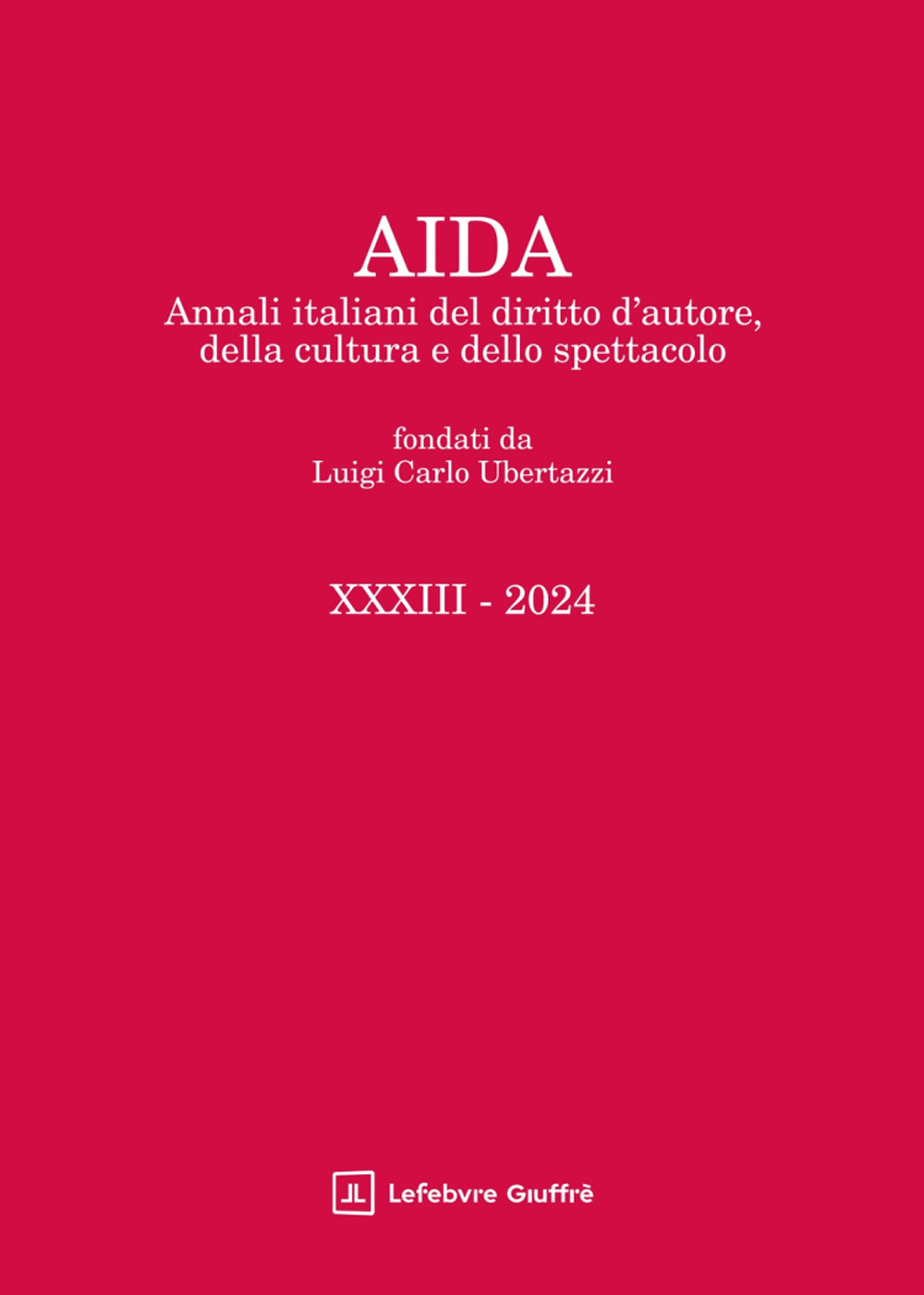 AIDA

Annali italiani del diritto d'autore, della cultura e dello spettacolo

fondati da
Luigi Carlo Ubertazzi

XXXIII - 2024

Lefebvre Giuffrè